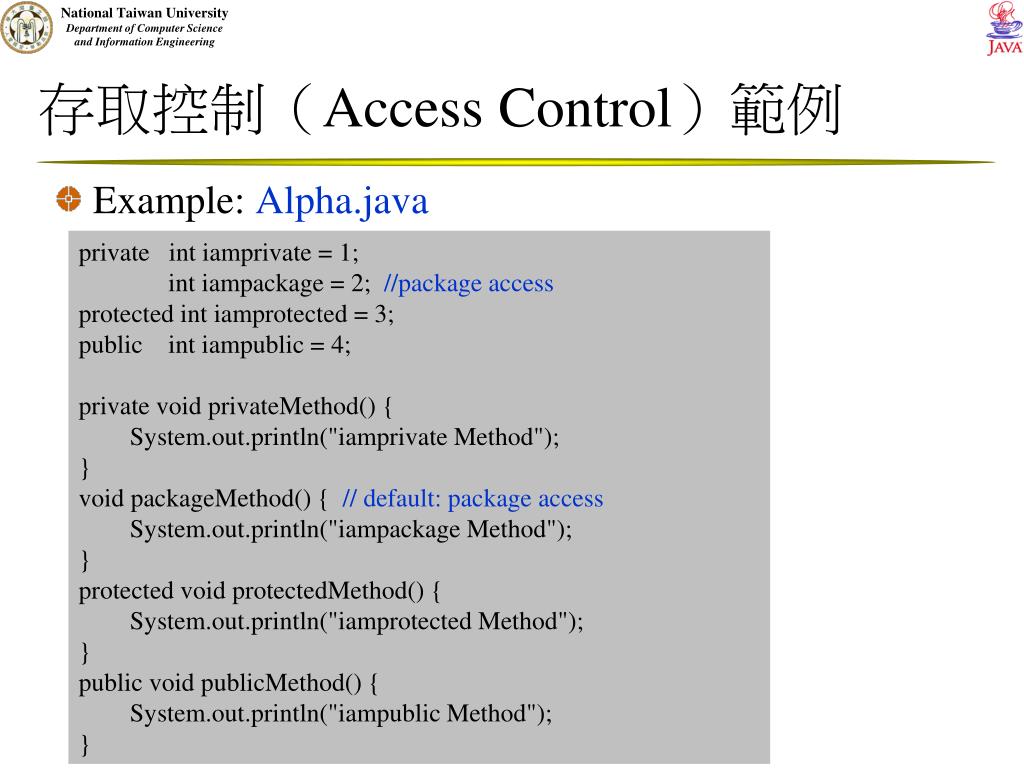 National Taiwan University
Department of Computer Science
and Information Engineering

JAVA

存取控制（Access Control）範例

Example: Alpha.java

private int iamprivate = 1;
int iampackage = 2; //package access
protected int iamprotected = 3;
public int iampublic = 4;

private void privateMethod() {
System.out.println("iamprivate Method");
}
void packageMethod() { // default: package access
System.out.println("iampackage Method");
}
protected void protectedMethod() {
System.out.println("iamprotected Method");
}
public void publicMethod() {
System.out.println("iampublic Method");
}